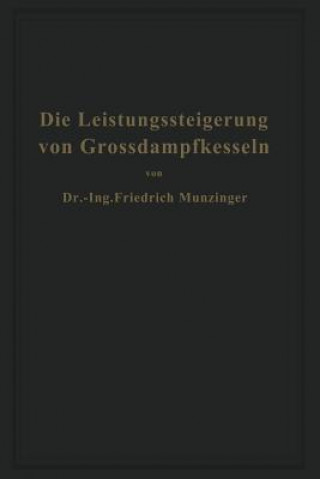 Die Leistungssteigerung von Grossdampfkesseln

von

Dr.-Ing. Friedrich Munzinger